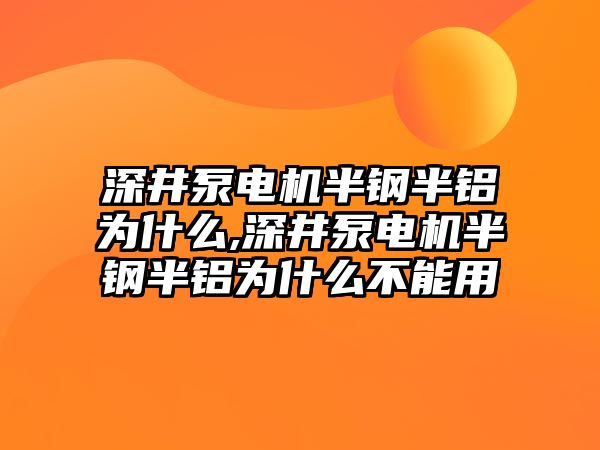 深井泵电机半钢半铝为什么,深井泵电机半钢半铝为什么不能用